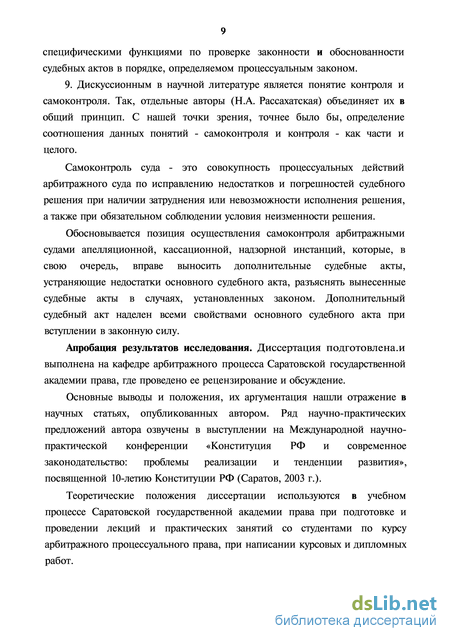 9

специфическими функциями по проверке законности и обоснованности судебных актов в порядке, определяемом процессуальным законом.

9. Дискуссионным в научной литературе является понятие контроля и самоконтроля. Так, отдельные авторы (Н.А. Рассахатская) объединяет их в общий принцип. С нашей точки зрения, точнее было бы, определение соотношения данных понятий - самоконтроля и контроля - как части и целого.

Самоконтроль суда - это совокупность процессуальных действий арбитражного суда по исправлению недостатков и погрешностей судебного решения при наличии затруднения или невозможности исполнения решения, а также при обязательном соблюдении условия неизменности решения.

Обосновывается позиция осуществления самоконтроля арбитражными судами апелляционной, кассационной, надзорной инстанций, которые, в свою очередь, вправе выносить дополнительные судебные акты, устраняющие недостатки основного судебного акта, разъяснять вынесенные судебные акты в случаях, установленных законом. Дополнительный судебный акт наделен всеми свойствами основного судебного акта при вступлении в законную силу.

Апробация результатов исследования. Диссертация подготовлена.и выполнена на кафедре арбитражного процесса Саратовской государственной академии права, где проведено ее рецензирование и обсуждение.

Основные выводы и положения, их аргументация нашли отражение в научных статьях, опубликованных автором. Ряд научно-практических предложений автора озвучены в выступлении на Международной научно-практической конференции «Конституция РФ и современное законодательство: проблемы реализации и тенденции развития», посвященной 10-летию Конституции РФ (Саратов, 2003 г.).

Теоретические положения диссертации используются в учебном процессе Саратовской государственной академии права при подготовке и проведении лекций и практических занятий со студентами по курсу арбитражного процессуального права, при написании курсовых и дипломных работ.

dsLib.net
библиотека диссертаций